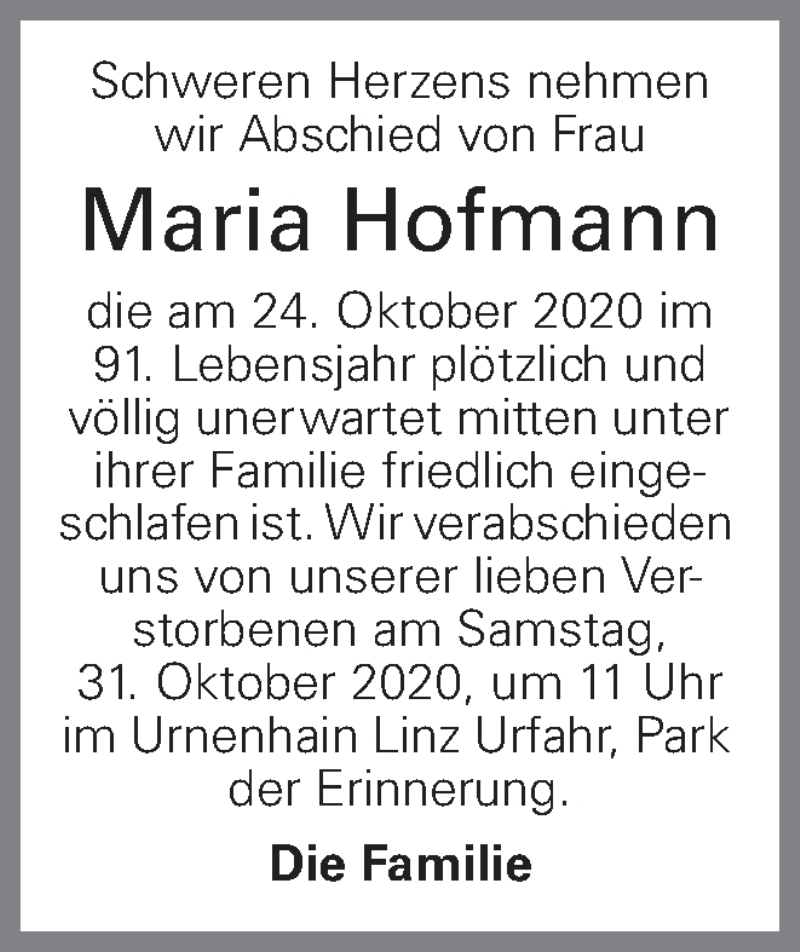 Schweren Herzens nehmen wir Abschied von Frau

Maria Hofmann

die am 24. Oktober 2020 im 91. Lebensjahr plötzlich und völlig unerwartet mitten unter ihrer Familie friedlich eingeschlafen ist. Wir verabschieden uns von unserer lieben Verstorbenen am Samstag, 31. Oktober 2020, um 11 Uhr im Urnenhain Linz Urfahr, Park der Erinnerung.

Die Familie